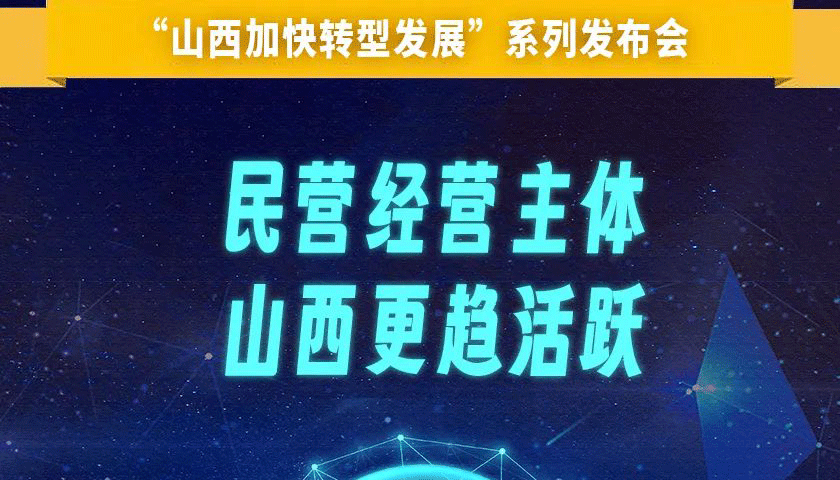 “山西加快转型发展”系列发布会

民营经营主体
山西更趋活跃